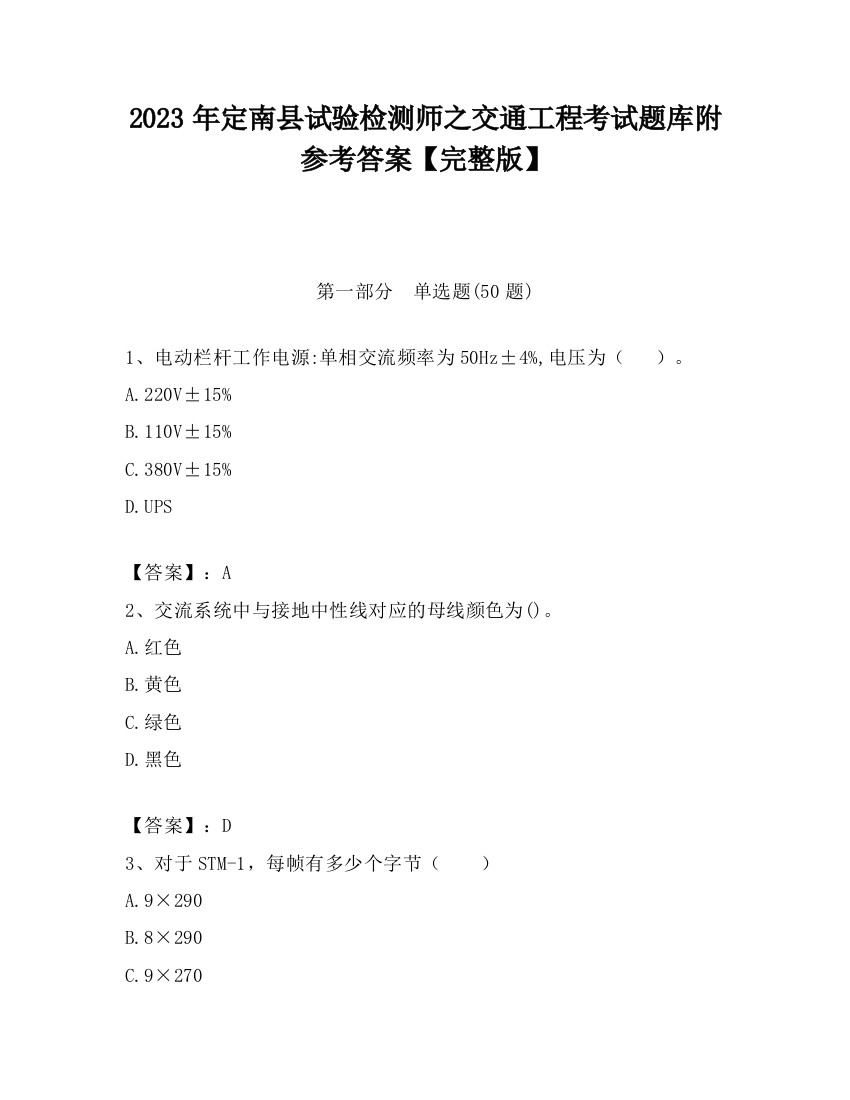 2023 年定南县试验检测师之交通工程考试题库附参考答案【完整版】

第一部分　单选题(50 题)

1、电动栏杆工作电源:单相交流频率为 50Hz±4%,电压为（　　）。

A. 220V±15%

B. 110V±15%

C. 380V±15%

D. UPS

【答案】：A

2、交流系统中与接地中性线对应的母线颜色为()。

A. 红色

B. 黄色

C. 绿色

D. 黑色

【答案】：D

3、对于 STM-1，每帧有多少个字节（　　）

A. 9×290

B. 8×290

C. 9×270